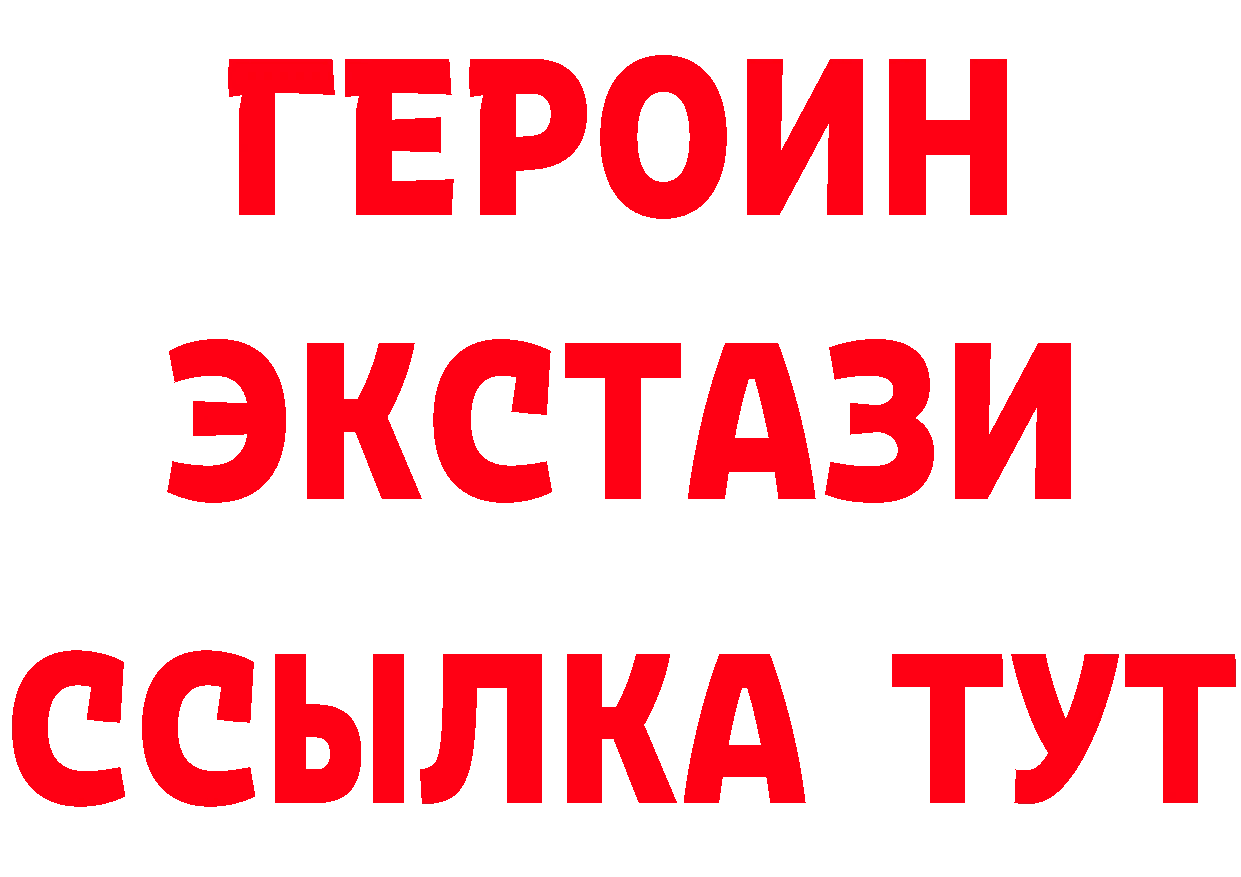 ГЕРОИН
ЭКСТАЗИ
ССЫЛКА ТУТ